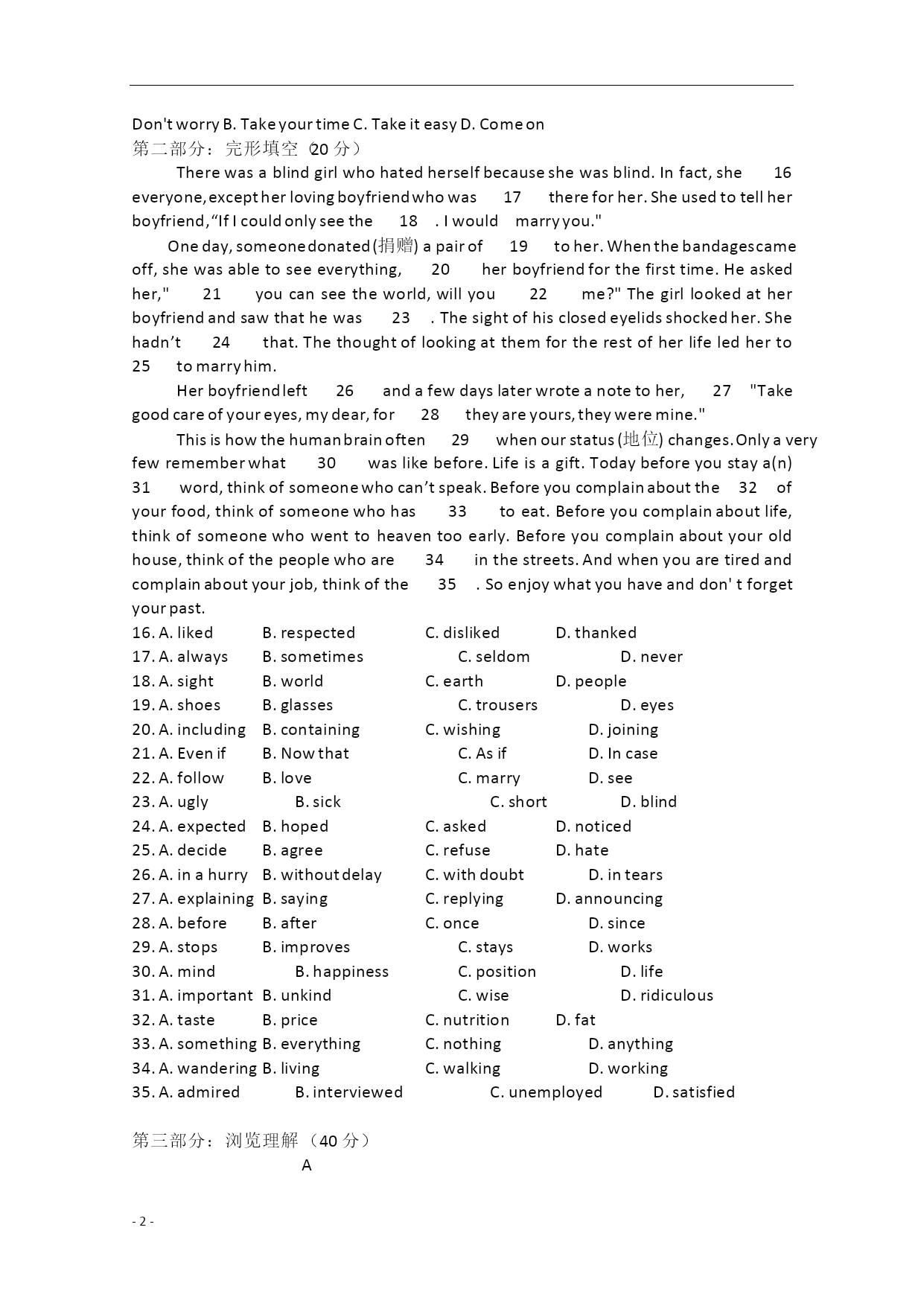 Don't worry B. Take your time C. Take it easy D. Come on
第二部分：完形填空（20 分）

There was a blind girl who hated herself because she was blind. In fact, she 16 everyone, except her loving boyfriend who was 17 there for her. She used to tell her boyfriend, “If I could only see the 18 . I would marry you."

One day, someone donated (捐赠) a pair of 19 to her. When the bandages came off, she was able to see everything, 20 her boyfriend for the first time. He asked her," 21 you can see the world, will you 22 me?" The girl looked at her boyfriend and saw that he was 23 . The sight of his closed eyelids shocked her. She hadn’t 24 that. The thought of looking at them for the rest of her life led her to 25 to marry him.

Her boyfriend left 26 and a few days later wrote a note to her, 27 "Take good care of your eyes, my dear, for 28 they are yours, they were mine."

This is how the human brain often 29 when our status (地位) changes. Only a very few remember what 30 was like before. Life is a gift. Today before you stay a(n) 31 word, think of someone who can’t speak. Before you complain about the 32 of your food, think of someone who has 33 to eat. Before you complain about life, think of someone who went to heaven too early. Before you complain about your old house, think of the people who are 34 in the streets. And when you are tired and complain about your job, think of the 35 . So enjoy what you have and don' t forget your past.

16. A. liked B. respected C. disliked D. thanked
17. A. always B. sometimes C. seldom D. never
18. A. sight B. world C. earth D. people
19. A. shoes B. glasses C. trousers D. eyes
20. A. including B. containing C. wishing D. joining
21. A. Even if B. Now that C. As if D. In case
22. A. follow B. love C. marry D. see
23. A. ugly B. sick C. short D. blind
24. A. expected B. hoped C. asked D. noticed
25. A. decide B. agree C. refuse D. hate
26. A. in a hurry B. without delay C. with doubt D. in tears
27. A. explaining B. saying C. replying D. announcing
28. A. before B. after C. once D. since
29. A. stops B. improves C. stays D. works
30. A. mind B. happiness C. position D. life
31. A. important B. unkind C. wise D. ridiculous
32. A. taste B. price C. nutrition D. fat
33. A. something B. everything C. nothing D. anything
34. A. wandering B. living C. walking D. working
35. A. admired B. interviewed C. unemployed D. satisfied

第三部分：浏览理解（40 分）
A

- 2 -